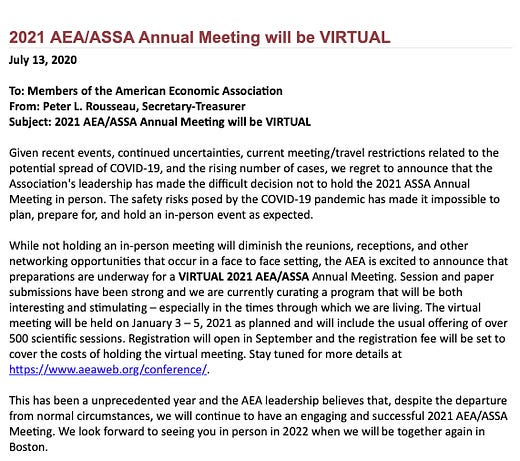 2021 AEA/ASSA Annual Meeting will be VIRTUAL

July 13, 2020

To: Members of the American Economic Association
From: Peter L. Rousseau, Secretary-Treasurer
Subject: 2021 AEA/ASSA Annual Meeting will be VIRTUAL

Given recent events, continued uncertainties, current meeting/travel restrictions related to the potential spread of COVID-19, and the rising number of cases, we regret to announce that the Association's leadership has made the difficult decision not to hold the 2021 ASSA Annual Meeting in person. The safety risks posed by the COVID-19 pandemic has made it impossible to plan, prepare for, and hold an in-person event as expected.

While not holding an in-person meeting will diminish the reunions, receptions, and other networking opportunities that occur in a face to face setting, the AEA is excited to announce that preparations are underway for a VIRTUAL 2021 AEA/ASSA Annual Meeting. Session and paper submissions have been strong and we are currently curating a program that will be both interesting and stimulating – especially in the times through which we are living. The virtual meeting will be held on January 3 – 5, 2021 as planned and will include the usual offering of over 500 scientific sessions. Registration will open in September and the registration fee will be set to cover the costs of holding the virtual meeting. Stay tuned for more details at https://www.aeaweb.org/conference/.

This has been a unprecedented year and the AEA leadership believes that, despite the departure from normal circumstances, we will continue to have an engaging and successful 2021 AEA/ASSA Meeting. We look forward to seeing you in person in 2022 when we will be together again in Boston.